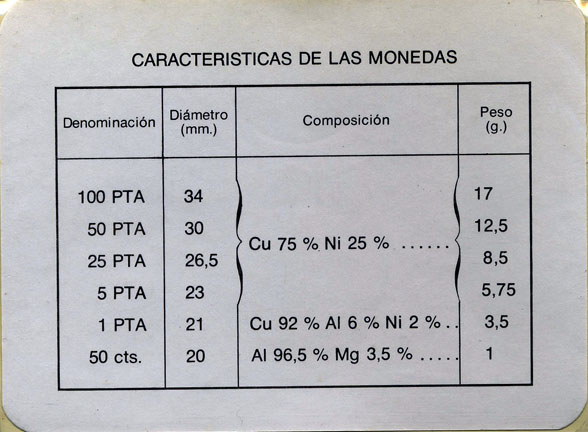 CARACTERISTICAS DE LAS MONEDAS

| Denominación | Diámetro (mm.) | Composición | Peso (g.) |
|---|---|---|---|
| 100 PTA | 34 | Cu 75 % Ni 25 % | 17 |
| 50 PTA | 30 | | 12,5 |
| 25 PTA | 26,5 | | 8,5 |
| 5 PTA | 23 | | 5,75 |
| 1 PTA | 21 | Cu 92 % Al 6 % Ni 2 % | 3,5 |
| 50 cts. | 20 | Al 96,5 % Mg 3,5 % | 1 |